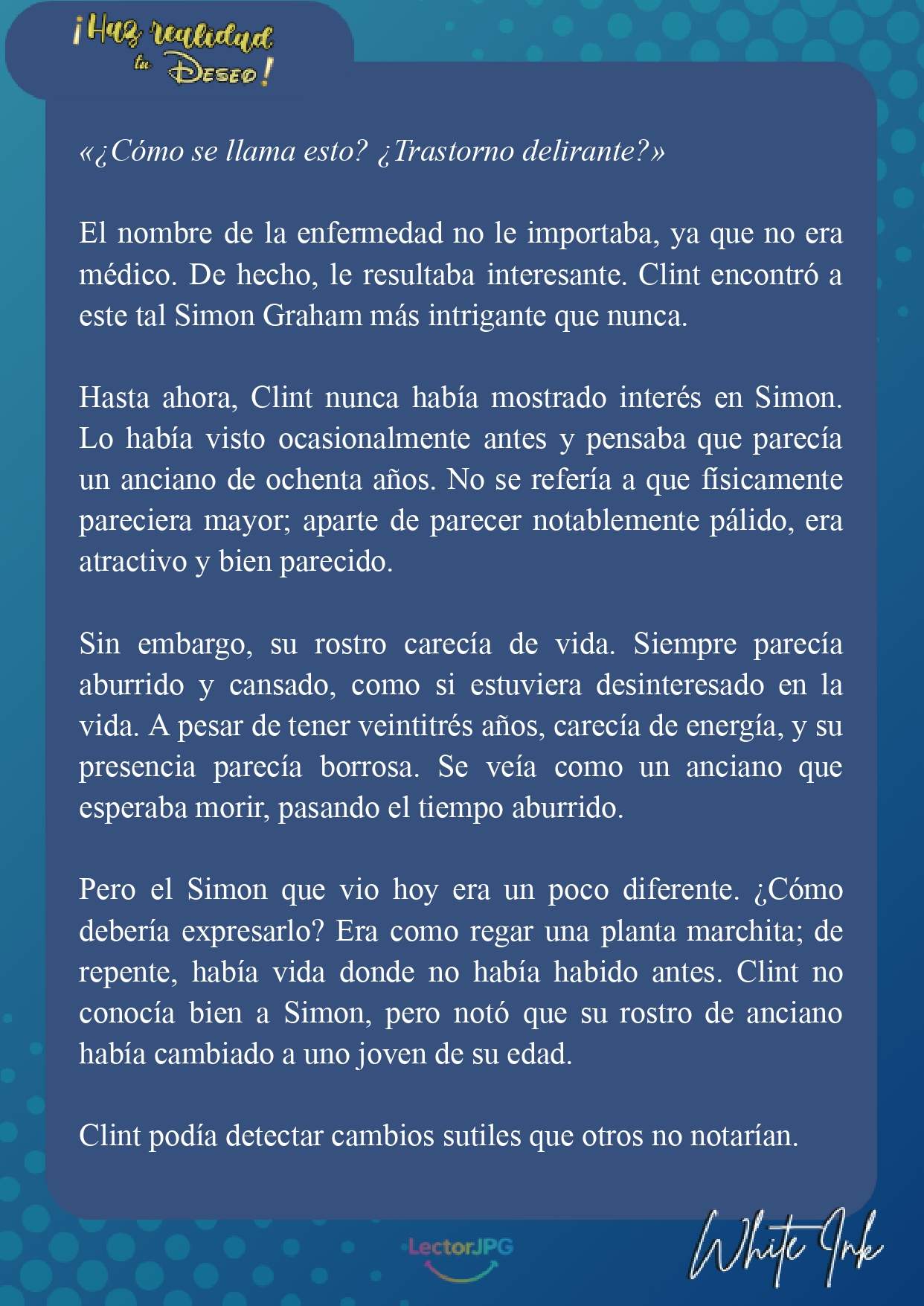 ¡Haz realidad tu Deseo!

«¿Cómo se llama esto? ¿Trastorno delirante?»

El nombre de la enfermedad no le importaba, ya que no era médico. De hecho, le resultaba interesante. Clint encontró a este tal Simon Graham más intrigante que nunca.

Hasta ahora, Clint nunca había mostrado interés en Simon. Lo había visto ocasionalmente antes y pensaba que parecía un anciano de ochenta años. No se refería a que físicamente pareciera mayor; aparte de parecer notablemente pálido, era atractivo y bien parecido.

Sin embargo, su rostro carecía de vida. Siempre parecía aburrido y cansado, como si estuviera desinteresado en la vida. A pesar de tener veintitrés años, carecía de energía, y su presencia parecía borrosa. Se veía como un anciano que esperaba morir, pasando el tiempo aburrido.

Pero el Simon que vio hoy era un poco diferente. ¿Cómo debería expresarlo? Era como regar una planta marchita; de repente, había vida donde no había habido antes. Clint no conocía bien a Simon, pero notó que su rostro de anciano había cambiado a uno joven de su edad.

Clint podía detectar cambios sutiles que otros no notarían.

LectorJPG

White Ink